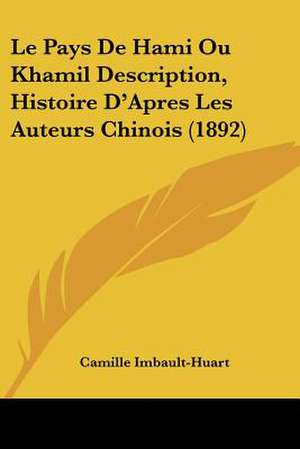 Le Pays De Hami Ou Khamil Description, Histoire D'Apres Les Auteurs Chinois (1892)

Camille Imbault-Huart